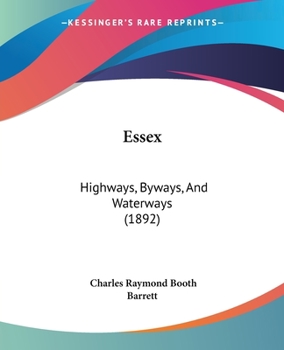 —KESSINGER'S RARE REPRINTS—

Essex

Highways, Byways, And Waterways (1892)

Charles Raymond Booth Barrett